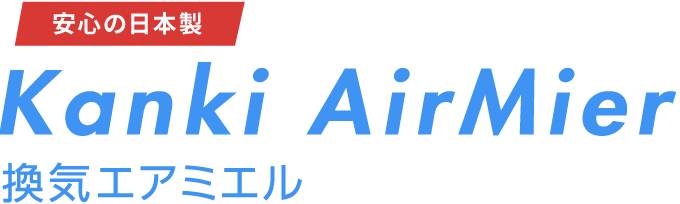 安心の日本製

Kanki AirMier

換気エアミエル